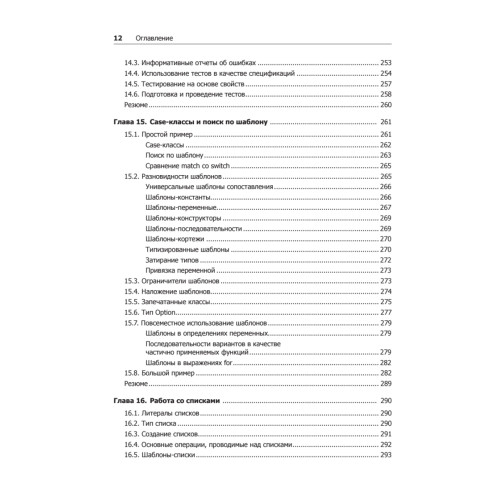 12 Оглавление

14.3. Информативные отчеты об ошибках ... 253
14.4. Использование тестов в качестве спецификаций ... 254
14.5. Тестирование на основе свойств ... 257
14.6. Подготовка и проведение тестов ... 258
Резюме ... 260

Глава 15. Case-классы и поиск по шаблону ... 261
15.1. Простой пример ... 261
Case-классы ... 262
Поиск по шаблону ... 263
Сравнение match со switch ... 265
15.2. Разновидности шаблонов ... 265
Универсальные шаблоны сопоставления ... 266
Шаблоны-константы ... 266
Шаблоны-переменные ... 267
Шаблоны-конструкторы ... 269
Шаблоны-последовательности ... 269
Шаблоны-кортежи ... 270
Типизированные шаблоны ... 270
Затирание типов ... 272
Привязка переменной ... 273
15.3. Ограничители шаблонов ... 273
15.4. Наложение шаблонов ... 274
15.5. Запечатанные классы ... 275
15.6. Тип Option ... 277
15.7. Повсеместное использование шаблонов ... 279
Шаблоны в определениях переменных ... 279
Последовательности вариантов в качестве частично применяемых функций ... 279
Шаблоны в выражениях for ... 282
15.8. Большой пример ... 282
Резюме ... 289

Глава 16. Работа со списками ... 290
16.1. Литералы списков ... 290
16.2. Тип списка ... 290
16.3. Создание списков ... 291
16.4. Основные операции, проводимые над списками ... 292
16.5. Шаблоны-списки ... 293